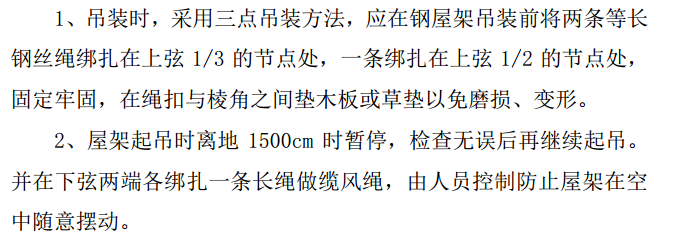 1、吊装时，采用三点吊装方法，应在钢屋架吊装前将两条等长钢丝绳绑扎在上弦 1/3 的节点处，一条绑扎在上弦 1/2 的节点处，固定牢固，在绳扣与棱角之间垫木板或草垫以免磨损、变形。

2、屋架起吊时离地 1500cm 时暂停，检查无误后再继续起吊。并在下弦两端各绑扎一条长绳做缆风绳，由人员控制防止屋架在空中随意摆动。